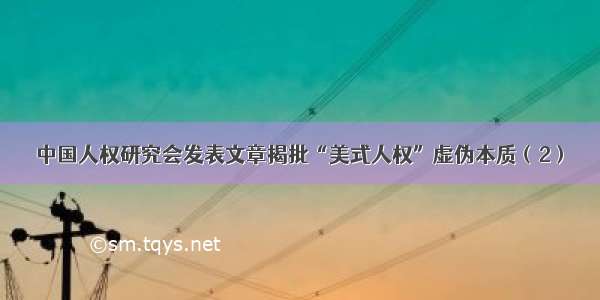 中国人权研究会发表文章揭批“美式人权”虚伪本质（2）

©sm.tqys.net